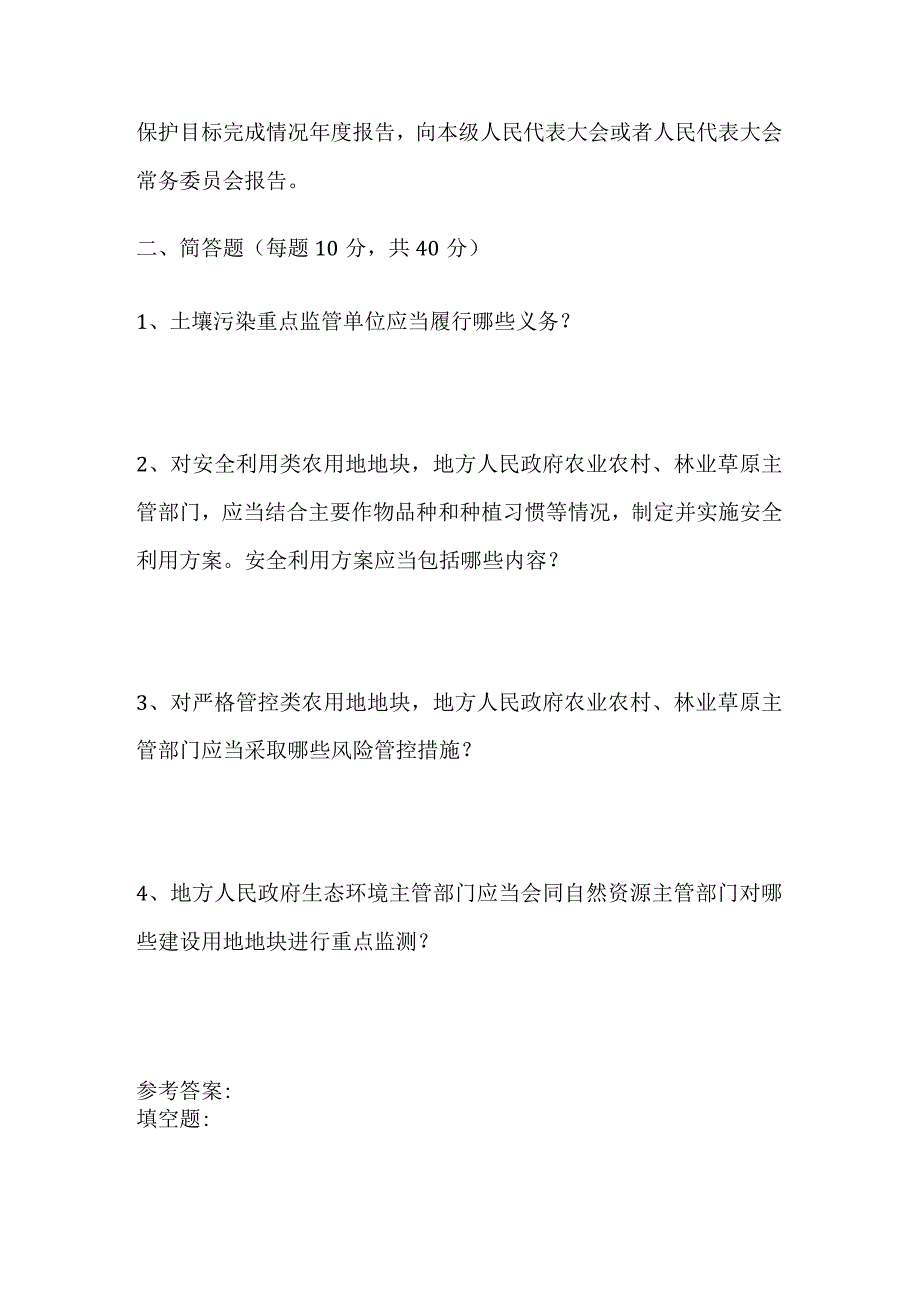 保护目标完成情况年度报告，向本级人民代表大会或者人民代表大会常务委员会报告。

二、简答题（每题 10 分，共 40 分）

1、土壤污染重点监管单位应当履行哪些义务？

2、对安全利用类农用地地块，地方人民政府农业农村、林业草原主管部门，应当结合主要作物品种和种植习惯等情况，制定并实施安全利用方案。安全利用方案应当包括哪些内容？

3、对严格管控类农用地地块，地方人民政府农业农村、林业草原主管部门应当采取哪些风险管控措施？

4、地方人民政府生态环境主管部门应当会同自然资源主管部门对哪些建设用地地块进行重点监测？

参考答案:
填空题: